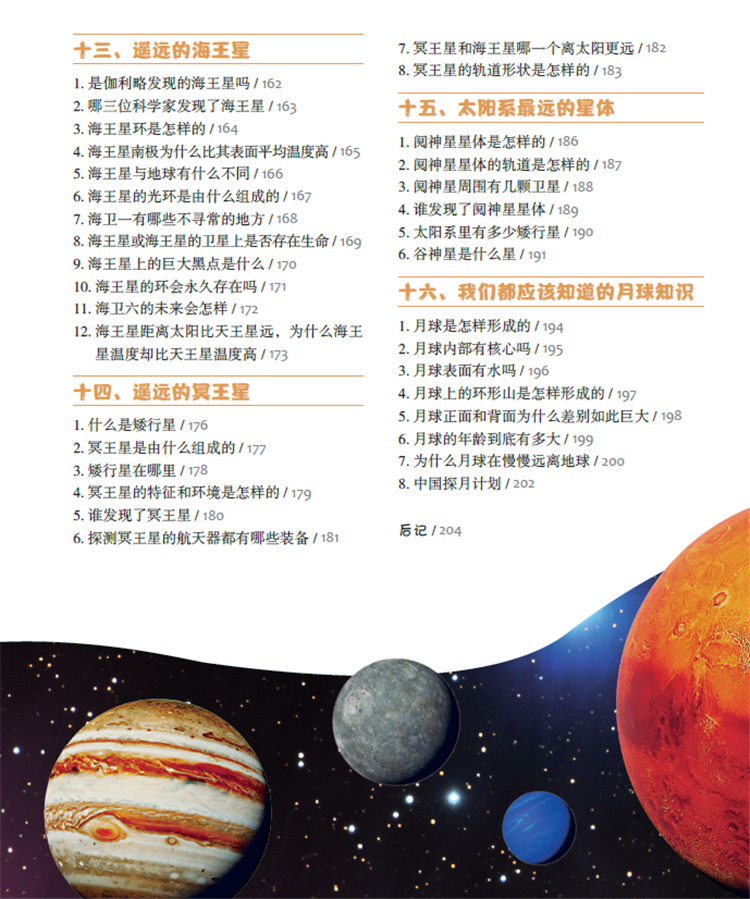 十三、遥远的海王星

1. 是伽利略发现的海王星吗 / 162
2. 哪三位科学家发现了海王星 / 163
3. 海王星环是怎样的 / 164
4. 海王星南极为什么比其表面平均温度高 / 165
5. 海王星与地球有什么不同 / 166
6. 海王星的光环是由什么组成的 / 167
7. 海卫一有哪些不寻常的地方 / 168
8. 海王星或海王星的卫星上是否存在生命 / 169
9. 海王星上的巨大黑点是什么 / 170
10. 海王星的环会永久存在吗 / 171
11. 海卫六的未来会怎样 / 172
12. 海王星距离太阳比天王星远，为什么海王星温度却比天王星温度高 / 173

十四、遥远的冥王星

1. 什么是矮行星 / 176
2. 冥王星是由什么组成的 / 177
3. 矮行星在哪里 / 178
4. 冥王星的特征和环境是怎样的 / 179
5. 谁发现了冥王星 / 180
6. 探测冥王星的航天器都有哪些装备 / 181
7. 冥王星和海王星哪一个离太阳更远 / 182
8. 冥王星的轨道形状是怎样的 / 183

十五、太阳系最远的星体

1. 阋神星星体是怎样的 / 186
2. 阋神星星体的轨道是怎样的 / 187
3. 阋神星周围有几颗卫星 / 188
4. 谁发现了阋神星星体 / 189
5. 太阳系里有多少矮行星 / 190
6. 谷神星是什么星 / 191

十六、我们都应该知道的月球知识

1. 月球是怎样形成的 / 194
2. 月球内部有核心吗 / 195
3. 月球表面有水吗 / 196
4. 月球上的环形山是怎样形成的 / 197
5. 月球正面和背面为什么差别如此巨大 / 198
6. 月球的年龄到底有多大 / 199
7. 为什么月球在慢慢远离地球 / 200
8. 中国探月计划 / 202

后记 / 204